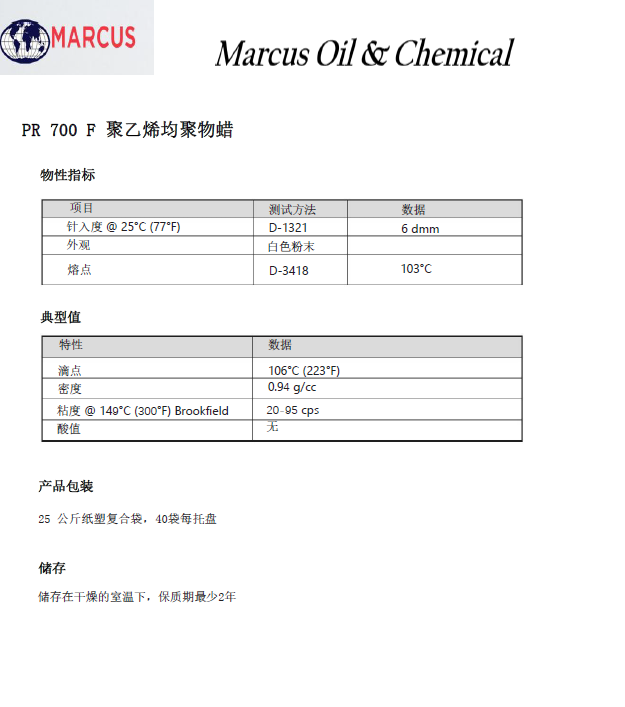 MARCUS

Marcus Oil & Chemical

PR 700 F 聚乙烯均聚物蜡

物性指标

| 项目 | 测试方法 | 数据 |
|---|---|---|
| 针入度 @ 25°C (77°F) | D-1321 | 6 dmm |
| 外观 | 白色粉末 | |
| 熔点 | D-3418 | 103°C |

典型值

| 特性 | 数据 |
|---|---|
| 滴点 | 106°C (223°F) |
| 密度 | 0.94 g/cc |
| 粘度 @ 149°C (300°F) Brookfield | 20-95 cps |
| 酸值 | 无 |

产品包装

25公斤纸塑复合袋，40袋每托盘

储存

储存在干燥的室温下，保质期最少2年